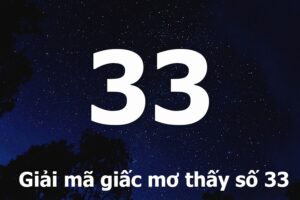 33

Giải mã giấc mơ thấy số 33